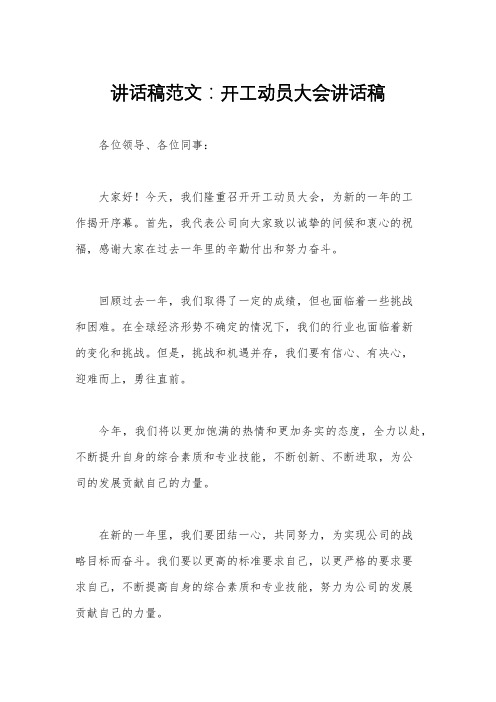 讲话稿范文：开工动员大会讲话稿

各位领导、各位同事：

大家好！今天，我们隆重召开开工动员大会，为新的一年的工作揭开序幕。首先，我代表公司向大家致以诚挚的问候和衷心的祝福，感谢大家在过去一年里的辛勤付出和努力奋斗。

回顾过去一年，我们取得了一定的成绩，但也面临着一些挑战和困难。在全球经济形势不确定的情况下，我们的行业也面临着新的变化和挑战。但是，挑战和机遇并存，我们要有信心、有决心，迎难而上，勇往直前。

今年，我们将以更加饱满的热情和更加务实的态度，全力以赴，不断提升自身的综合素质和专业技能，不断创新、不断进取，为公司的发展贡献自己的力量。

在新的一年里，我们要团结一心，共同努力，为实现公司的战略目标而奋斗。我们要以更高的标准要求自己，以更严格的要求要求自己，不断提高自身的综合素质和专业技能，努力为公司的发展贡献自己的力量。